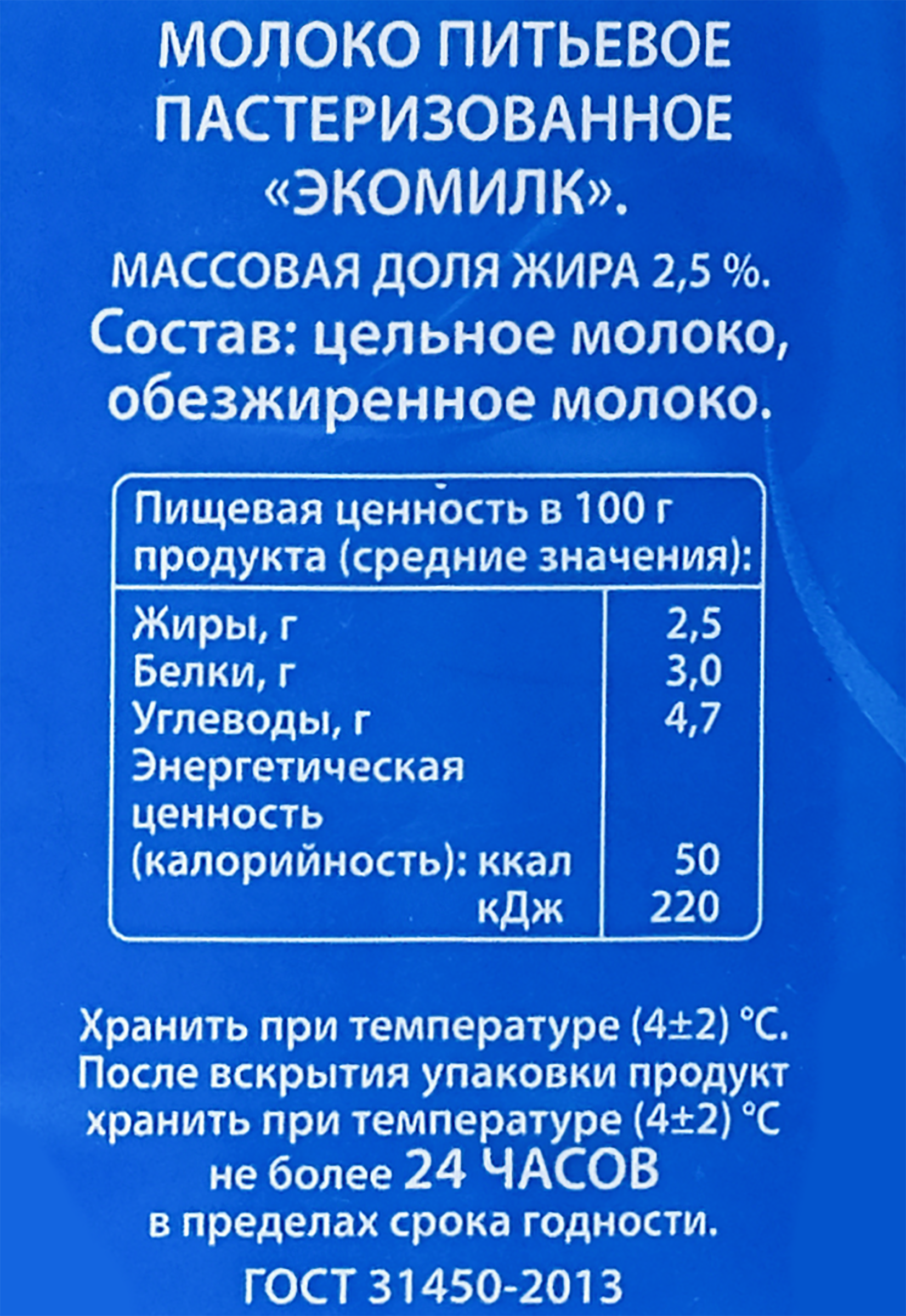 МОЛОКО ПИТЬЕВОЕ ПАСТЕРИЗОВАННОЕ «ЭКОМИЛК».

МАССОВАЯ ДОЛЯ ЖИРА 2,5 %.

Состав: цельное молоко, обезжиренное молоко.

| Пищевая ценность в 100 г продукта (средние значения): | |
|---|---|
| Жиры, г | 2,5 |
| Белки, г | 3,0 |
| Углеводы, г | 4,7 |
| Энергетическая ценность (калорийность): ккал | 50 |
| кДж | 220 |

Хранить при температуре (4±2) °С. После вскрытия упаковки продукт хранить при температуре (4±2) °С не более 24 ЧАСОВ в пределах срока годности.

ГОСТ 31450-2013